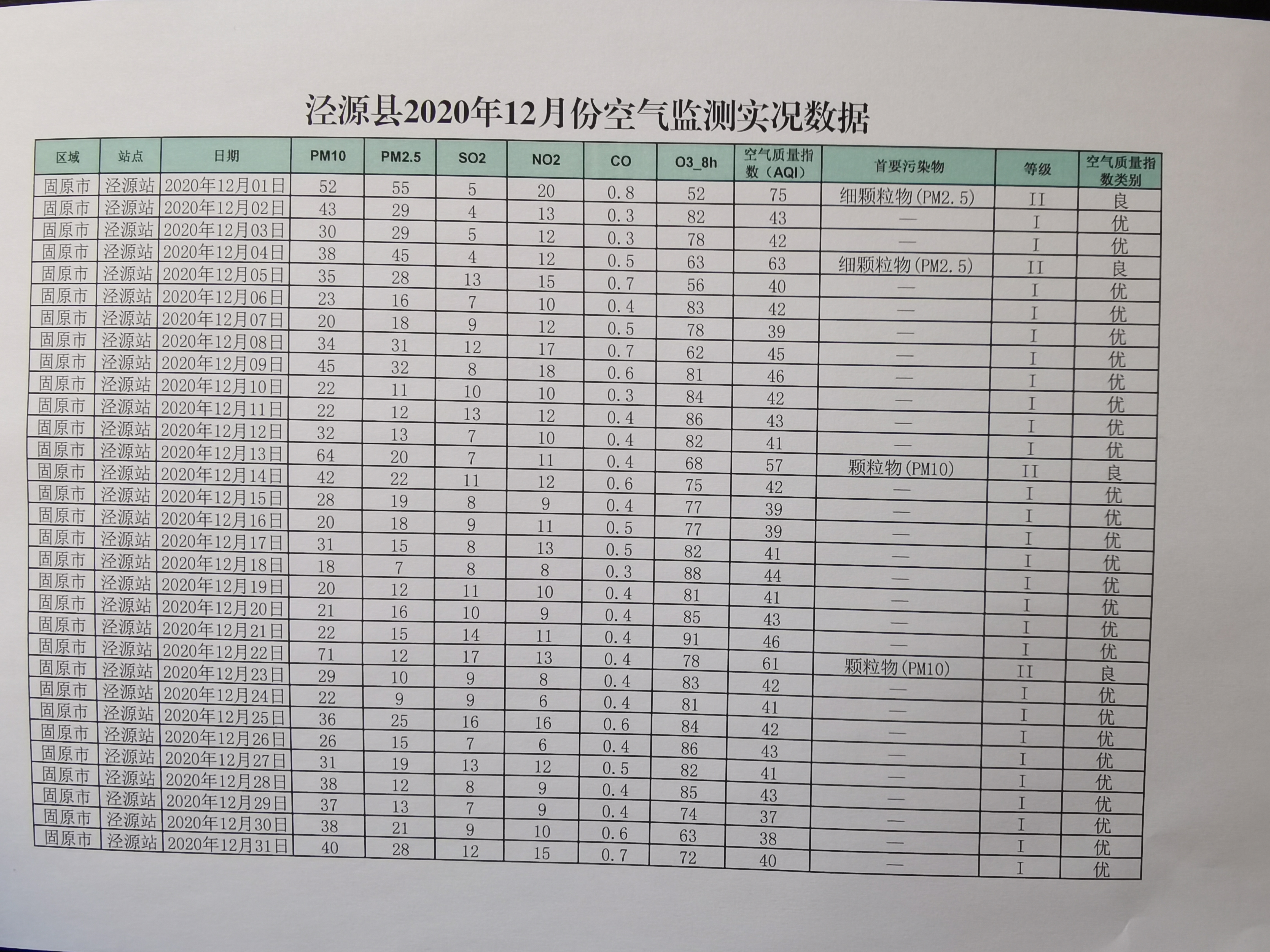 泾源县2020年12月份空气监测实况数据

| 区域 | 站点 | 日期 | PM10 | PM2.5 | SO2 | NO2 | CO | O3_8h | 空气质量指数（AQI） | 首要污染物 | 等级 | 空气质量指数类别 |
|---|---|---|---|---|---|---|---|---|---|---|---|---|
| 固原市 | 泾源站 | 2020年12月01日 | 52 | 55 | 5 | 20 | 0.8 | 52 | 75 | 细颗粒物(PM2.5) | II | 良 |
| 固原市 | 泾源站 | 2020年12月02日 | 43 | 29 | 4 | 13 | 0.3 | 82 | 43 | — | I | 优 |
| 固原市 | 泾源站 | 2020年12月03日 | 30 | 29 | 5 | 12 | 0.3 | 78 | 42 | — | I | 优 |
| 固原市 | 泾源站 | 2020年12月04日 | 38 | 45 | 4 | 12 | 0.5 | 63 | 63 | 细颗粒物(PM2.5) | II | 良 |
| 固原市 | 泾源站 | 2020年12月05日 | 35 | 28 | 13 | 15 | 0.7 | 56 | 40 | — | I | 优 |
| 固原市 | 泾源站 | 2020年12月06日 | 23 | 16 | 7 | 10 | 0.4 | 83 | 42 | — | I | 优 |
| 固原市 | 泾源站 | 2020年12月07日 | 20 | 18 | 9 | 12 | 0.5 | 78 | 39 | — | I | 优 |
| 固原市 | 泾源站 | 2020年12月08日 | 34 | 31 | 12 | 17 | 0.7 | 62 | 45 | — | I | 优 |
| 固原市 | 泾源站 | 2020年12月09日 | 45 | 32 | 8 | 18 | 0.6 | 81 | 46 | — | I | 优 |
| 固原市 | 泾源站 | 2020年12月10日 | 22 | 11 | 10 | 10 | 0.3 | 84 | 42 | — | I | 优 |
| 固原市 | 泾源站 | 2020年12月11日 | 22 | 12 | 13 | 12 | 0.4 | 86 | 43 | — | I | 优 |
| 固原市 | 泾源站 | 2020年12月12日 | 32 | 13 | 7 | 10 | 0.4 | 82 | 41 | — | I | 优 |
| 固原市 | 泾源站 | 2020年12月13日 | 64 | 20 | 7 | 11 | 0.4 | 68 | 57 | 颗粒物(PM10) | II | 良 |
| 固原市 | 泾源站 | 2020年12月14日 | 42 | 22 | 11 | 12 | 0.6 | 75 | 42 | — | I | 优 |
| 固原市 | 泾源站 | 2020年12月15日 | 28 | 19 | 8 | 9 | 0.4 | 77 | 39 | — | I | 优 |
| 固原市 | 泾源站 | 2020年12月16日 | 20 | 18 | 9 | 11 | 0.5 | 77 | 39 | — | I | 优 |
| 固原市 | 泾源站 | 2020年12月17日 | 31 | 15 | 8 | 13 | 0.5 | 82 | 41 | — | I | 优 |
| 固原市 | 泾源站 | 2020年12月18日 | 18 | 7 | 8 | 8 | 0.3 | 88 | 44 | — | I | 优 |
| 固原市 | 泾源站 | 2020年12月19日 | 20 | 12 | 11 | 10 | 0.4 | 81 | 41 | — | I | 优 |
| 固原市 | 泾源站 | 2020年12月20日 | 21 | 16 | 10 | 9 | 0.4 | 85 | 43 | — | I | 优 |
| 固原市 | 泾源站 | 2020年12月21日 | 22 | 15 | 14 | 11 | 0.4 | 91 | 46 | — | I | 优 |
| 固原市 | 泾源站 | 2020年12月22日 | 71 | 12 | 17 | 13 | 0.4 | 78 | 61 | 颗粒物(PM10) | II | 良 |
| 固原市 | 泾源站 | 2020年12月23日 | 29 | 10 | 9 | 8 | 0.4 | 83 | 42 | — | I | 优 |
| 固原市 | 泾源站 | 2020年12月24日 | 22 | 9 | 9 | 6 | 0.4 | 81 | 41 | — | I | 优 |
| 固原市 | 泾源站 | 2020年12月25日 | 36 | 25 | 16 | 16 | 0.6 | 84 | 42 | — | I | 优 |
| 固原市 | 泾源站 | 2020年12月26日 | 26 | 15 | 7 | 6 | 0.4 | 86 | 43 | — | I | 优 |
| 固原市 | 泾源站 | 2020年12月27日 | 31 | 19 | 13 | 12 | 0.5 | 82 | 41 | — | I | 优 |
| 固原市 | 泾源站 | 2020年12月28日 | 38 | 12 | 8 | 9 | 0.4 | 85 | 43 | — | I | 优 |
| 固原市 | 泾源站 | 2020年12月29日 | 37 | 13 | 7 | 9 | 0.4 | 74 | 37 | — | I | 优 |
| 固原市 | 泾源站 | 2020年12月30日 | 38 | 21 | 9 | 10 | 0.6 | 63 | 38 | — | I | 优 |
| 固原市 | 泾源站 | 2020年12月31日 | 40 | 28 | 12 | 15 | 0.7 | 72 | 40 | — | I | 优 |